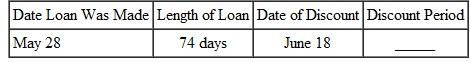 | Date Loan Was Made | Length of Loan | Date of Discount | Discount Period |
|---|---|---|---|
| May 28 | 74 days | June 18 | _____ |